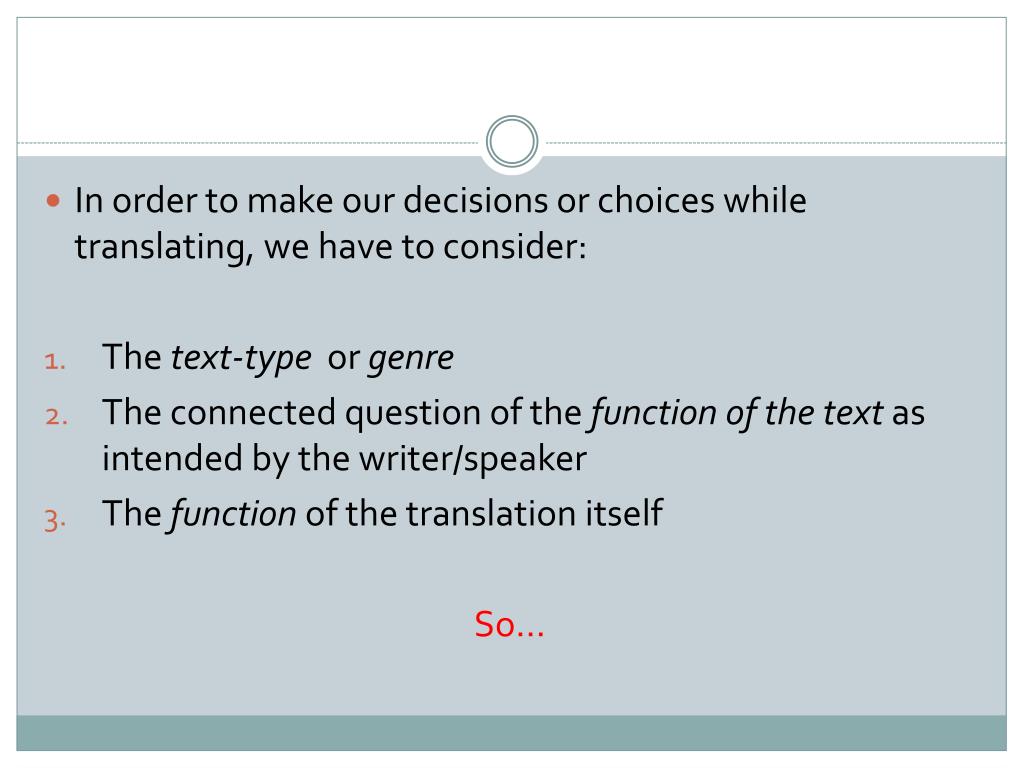 • In order to make our decisions or choices while translating, we have to consider:

1. The text-type or genre
2. The connected question of the function of the text as intended by the writer/speaker
3. The function of the translation itself

So…